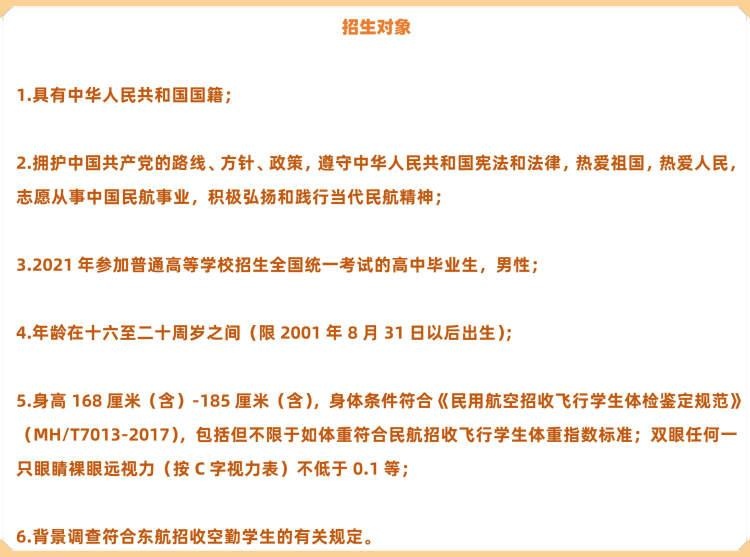 招生对象

1.具有中华人民共和国国籍；

2.拥护中国共产党的路线、方针、政策，遵守中华人民共和国宪法和法律，热爱祖国，热爱人民，志愿从事中国民航事业，积极弘扬和践行当代民航精神；

3.2021 年参加普通高等学校招生全国统一考试的高中毕业生，男性；

4.年龄在十六至二十周岁之间（限 2001 年 8 月 31 日以后出生）；

5.身高 168 厘米（含）-185 厘米（含），身体条件符合《民用航空招收飞行学生体检鉴定规范》（MH/T7013-2017），包括但不限于如体重符合民航招收飞行学生体重指数标准；双眼任何一只眼睛裸眼远视力（按 C 字视力表）不低于 0.1 等；

6.背景调查符合东航招收空勤学生的有关规定。